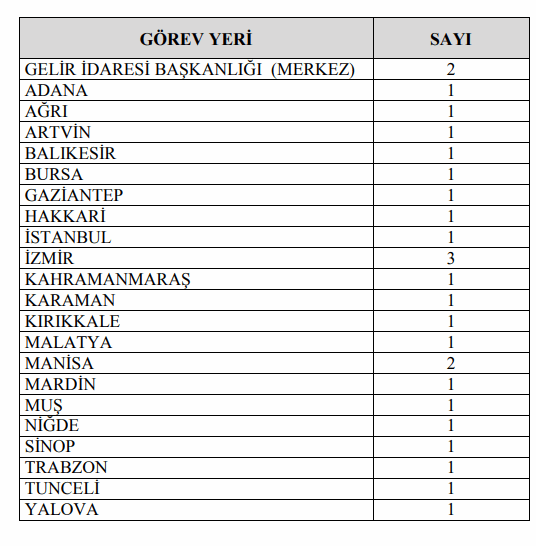 | GÖREV YERİ | SAYI |
|---|---|
| GELİR İDARESİ BAŞKANLIĞI (MERKEZ) | 2 |
| ADANA | 1 |
| AĞRI | 1 |
| ARTVİN | 1 |
| BALIKESİR | 1 |
| BURSA | 1 |
| GAZİANTEP | 1 |
| HAKKARİ | 1 |
| İSTANBUL | 1 |
| İZMİR | 3 |
| KAHRAMANMARAŞ | 1 |
| KARAMAN | 1 |
| KIRIKKALE | 1 |
| MALATYA | 1 |
| MANİSA | 2 |
| MARDİN | 1 |
| MUŞ | 1 |
| NİĞDE | 1 |
| SİNOP | 1 |
| TRABZON | 1 |
| TUNCELİ | 1 |
| YALOVA | 1 |